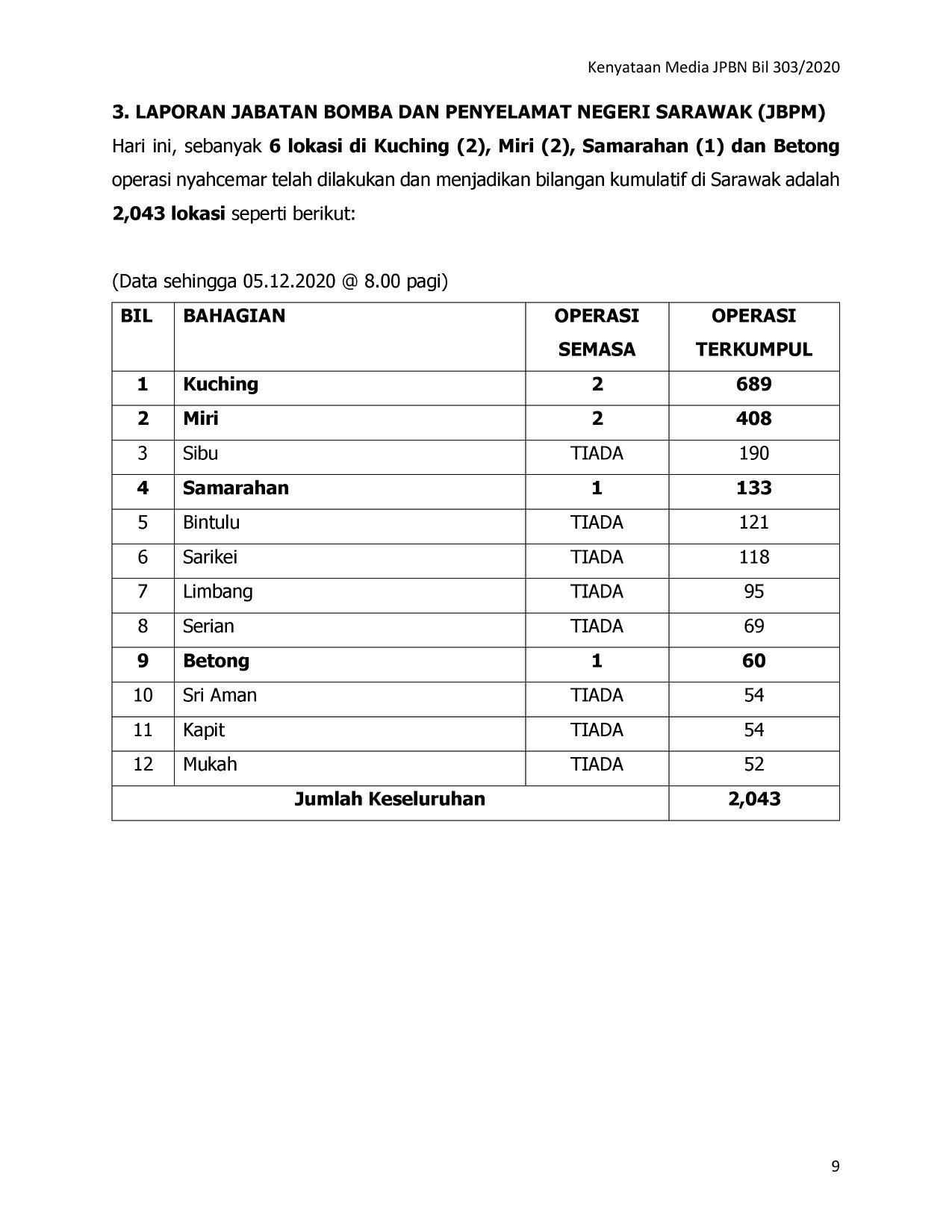 Kenyataan Media JPBN Bil 303/2020

3. LAPORAN JABATAN BOMBA DAN PENYELAMAT NEGERI SARAWAK (JBPM)

Hari ini, sebanyak 6 lokasi di Kuching (2), Miri (2), Samarahan (1) dan Betong operasi nyahcemar telah dilakukan dan menjadikan bilangan kumulatif di Sarawak adalah 2,043 lokasi seperti berikut:

(Data sehingga 05.12.2020 @ 8.00 pagi)

| BIL | BAHAGIAN | OPERASI SEMASA | OPERASI TERKUMPUL |
|---|---|---|---|
| 1 | Kuching | 2 | 689 |
| 2 | Miri | 2 | 408 |
| 3 | Sibu | TIADA | 190 |
| 4 | Samarahan | 1 | 133 |
| 5 | Bintulu | TIADA | 121 |
| 6 | Sarikei | TIADA | 118 |
| 7 | Limbang | TIADA | 95 |
| 8 | Serian | TIADA | 69 |
| 9 | Betong | 1 | 60 |
| 10 | Sri Aman | TIADA | 54 |
| 11 | Kapit | TIADA | 54 |
| 12 | Mukah | TIADA | 52 |
| Jumlah Keseluruhan | | | 2,043 |

9